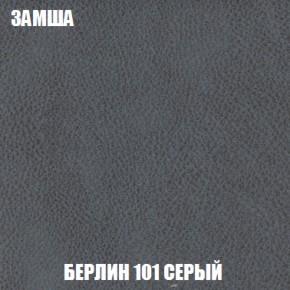 ЗАМША

БЕРЛИН 101 СЕРЫЙ